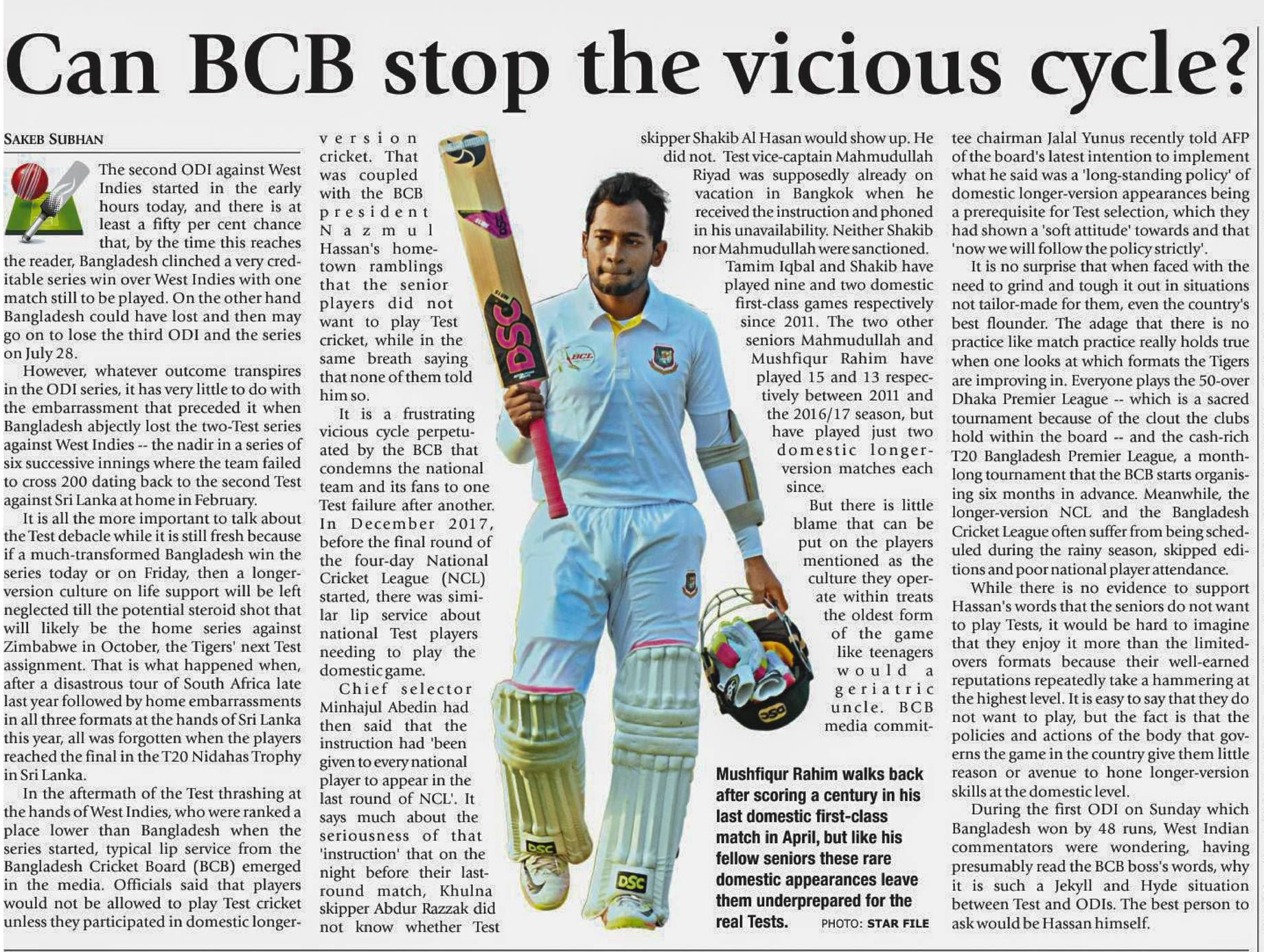 Can BCB stop the vicious cycle?

SAKEB SUBHAN

The second ODI against West Indies started in the early hours today, and there is at least a fifty per cent chance that, by the time this reaches the reader, Bangladesh clinched a very creditable series win over West Indies with one match still to be played. On the other hand Bangladesh could have lost and then may go on to lose the third ODI and the series on July 28.

However, whatever outcome transpires in the ODI series, it has very little to do with the embarrassment that preceded it when Bangladesh abjectly lost the two-Test series against West Indies -- the nadir in a series of six successive innings where the team failed to cross 200 dating back to the second Test against Sri Lanka at home in February.

It is all the more important to talk about the Test debacle while it is still fresh because if a much-transformed Bangladesh win the series today or on Friday, then a longer-version culture on life support will be left neglected till the potential steroid shot that will likely be the home series against Zimbabwe in October, the Tigers' next Test assignment. That is what happened when, after a disastrous tour of South Africa late last year followed by home embarrassments in all three formats at the hands of Sri Lanka this year, all was forgotten when the players reached the final in the T20 Nidahas Trophy in Sri Lanka.

In the aftermath of the Test thrashing at the hands of West Indies, who were ranked a place lower than Bangladesh when the series started, typical lip service from the Bangladesh Cricket Board (BCB) emerged in the media. Officials said that players would not be allowed to play Test cricket unless they participated in domestic longer-version cricket. That was coupled with the BCB president Nazmul Hassan's hometown ramblings that the senior players did not want to play Test cricket, while in the same breath saying that none of them told him so.

It is a frustrating vicious cycle perpetuated by the BCB that condemns the national team and its fans to one Test failure after another. In December 2017, before the final round of the four-day National Cricket League (NCL) started, there was similar lip service about national Test players needing to play the domestic game.

Chief selector Minhajul Abedin had then said that the instruction had 'been given to every national player to appear in the last round of NCL'. It says much about the seriousness of that 'instruction' that on the night before their last-round match, Khulna skipper Abdur Razzak did not know whether Test skipper Shakib Al Hasan would show up. He did not. Test vice-captain Mahmudullah Riyad was supposedly already on vacation in Bangkok when he received the instruction and phoned in his unavailability. Neither Shakib nor Mahmudullah were sanctioned.

Tamim Iqbal and Shakib have played nine and two domestic first-class games respectively since 2011. The two other seniors Mahmudullah and Mushfiqur Rahim have played 15 and 13 respectively between 2011 and the 2016/17 season, but have played just two domestic longer-version matches each since.

But there is little blame that can be put on the players mentioned as the culture they operate within treats the oldest form of the game like teenagers would a geriatric uncle. BCB media committee chairman Jalal Yunus recently told AFP of the board's latest intention to implement what he said was a 'long-standing policy' of domestic longer-version appearances being a prerequisite for Test selection, which they had shown a 'soft attitude' towards and that 'now we will follow the policy strictly'.

It is no surprise that when faced with the need to grind and tough it out in situations not tailor-made for them, even the country's best flounder. The adage that there is no practice like match practice really holds true when one looks at which formats the Tigers are improving in. Everyone plays the 50-over Dhaka Premier League -- which is a sacred tournament because of the clout the clubs hold within the board -- and the cash-rich T20 Bangladesh Premier League, a month-long tournament that the BCB starts organising six months in advance. Meanwhile, the longer-version NCL and the Bangladesh Cricket League often suffer from being scheduled during the rainy season, skipped editions and poor national player attendance.

While there is no evidence to support Hassan's words that the seniors do not want to play Tests, it would be hard to imagine that they enjoy it more than the limited-overs formats because their well-earned reputations repeatedly take a hammering at the highest level. It is easy to say that they do not want to play, but the fact is that the policies and actions of the body that governs the game in the country give them little reason or avenue to hone longer-version skills at the domestic level.

During the first ODI on Sunday which Bangladesh won by 48 runs, West Indian commentators were wondering, having presumably read the BCB boss's words, why it is such a Jekyll and Hyde situation between Test and ODIs. The best person to ask would be Hassan himself.

Mushfiqur Rahim walks back after scoring a century in his last domestic first-class match in April, but like his fellow seniors these rare domestic appearances leave them underprepared for the real Tests. PHOTO: STAR FILE